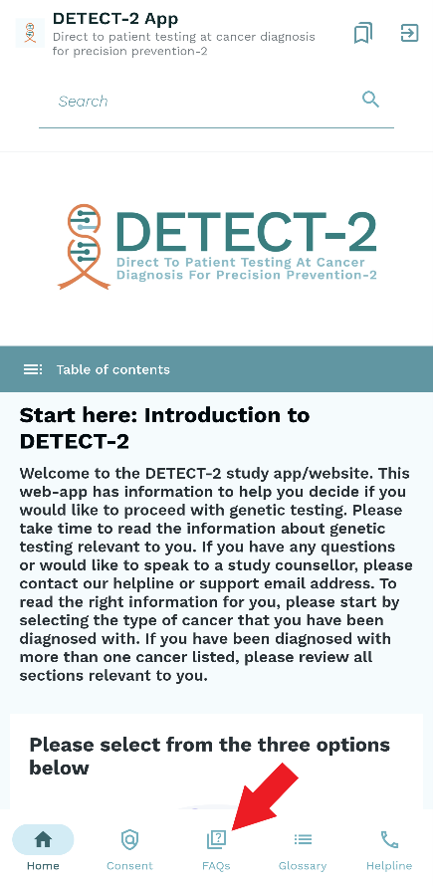 DETECT-2 App
Direct to patient testing at cancer diagnosis for precision prevention-2

Search

DETECT-2
Direct To Patient Testing At Cancer Diagnosis For Precision Prevention-2

Table of contents

Start here: Introduction to DETECT-2

Welcome to the DETECT-2 study app/website. This web-app has information to help you decide if you would like to proceed with genetic testing. Please take time to read the information about genetic testing relevant to you. If you have any questions or would like to speak to a study counsellor, please contact our helpline or support email address. To read the right information for you, please start by selecting the type of cancer that you have been diagnosed with. If you have been diagnosed with more than one cancer listed, please review all sections relevant to you.

Please select from the three options below

Home Consent FAQs Glossary Helpline